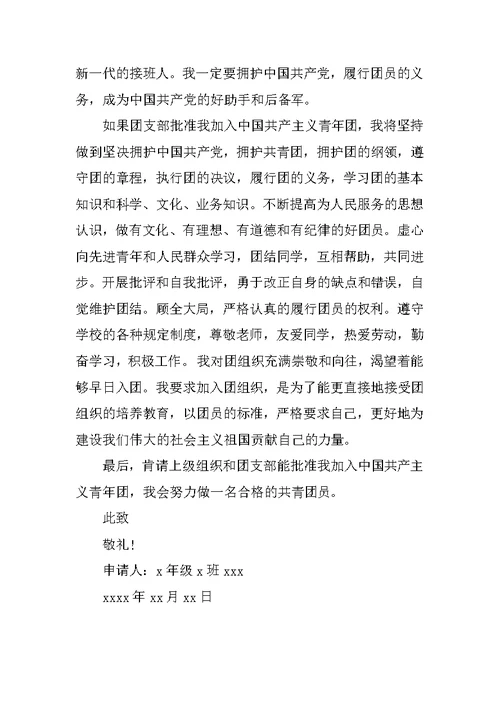 新一代的接班人。我一定要拥护中国共产党，履行团员的义务，成为中国共产党的好助手和后备军。

如果团支部批准我加入中国共产主义青年团，我将坚持做到坚决拥护中国共产党，拥护共青团，拥护团的纲领，遵守团的章程，执行团的决议，履行团的义务，学习团的基本知识和科学、文化、业务知识。不断提高为人民服务的思想认识，做有文化、有理想、有道德和有纪律的好团员。虚心向先进青年和人民群众学习，团结同学，互相帮助，共同进步。开展批评和自我批评，勇于改正自身的缺点和错误，自觉维护团结。顾全大局，严格认真的履行团员的权利。遵守学校的各种规定制度，尊敬老师，友爱同学，热爱劳动，勤奋学习，积极工作。我对团组织充满崇敬和向往，渴望着能够早日入团。我要求加入团组织，是为了能更直接地接受团组织的培养教育，以团员的标准，严格要求自己，更好地为建设我们伟大的社会主义祖国贡献自己的力量。

最后，肯请上级组织和团支部能批准我加入中国共产主义青年团，我会努力做一名合格的共青团员。

此致

敬礼！

申请人：x 年级 x 班 xxx

xxxx 年 xx 月 xx 日